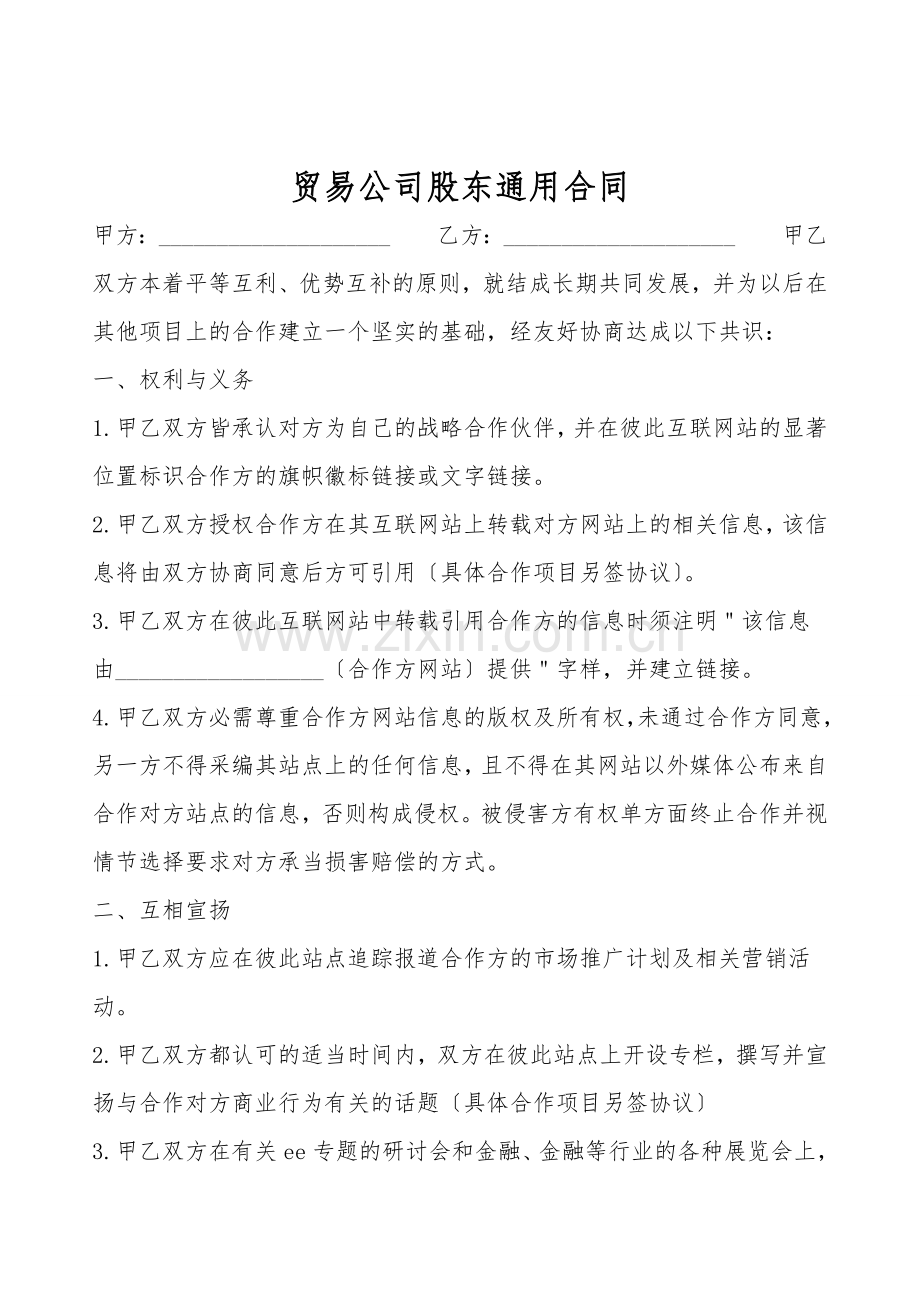 贸易公司股东通用合同

甲方：____________________ 乙方：____________________ 甲乙双方本着平等互利、优势互补的原则，就结成长期共同发展，并为以后在其他项目上的合作建立一个坚实的基础，经友好协商达成以下共识：

一、权利与义务

1.甲乙双方皆承认对方为自己的战略合作伙伴，并在彼此互联网站的显著位置标识合作方的旗帜徽标链接或文字链接。

2.甲乙双方授权合作方在其互联网站上转载对方网站上的相关信息，该信息将由双方协商同意后方可引用〔具体合作项目另签协议〕。

3.甲乙双方在彼此互联网站中转载引用合作方的信息时须注明＂该信息由__________________〔合作方网站〕提供＂字样，并建立链接。

4.甲乙双方必需尊重合作方网站信息的版权及所有权，未通过合作方同意，另一方不得采编其站点上的任何信息，且不得在其网站以外媒体公布来自合作对方站点的信息，否则构成侵权。被侵害方有权单方面终止合作并视情节选择要求对方承当损害赔偿的方式。

二、互相宣扬

1.甲乙双方应在彼此站点追踪报道合作方的市场推广计划及相关营销活动。

2.甲乙双方都认可的适当时间内，双方在彼此站点上开设专栏，撰写并宣扬与合作对方商业行为有关的话题〔具体合作项目另签协议〕

3.甲乙双方在有关ee专题的研讨会和金融、金融等行业的各种展览会上，

zixin.com.cn